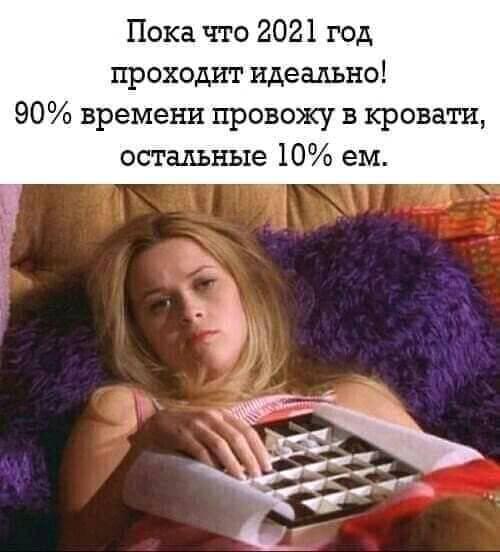 Пока что 2021 год проходит идеально!
90% времени провожу в кровати, остальные 10% ем.